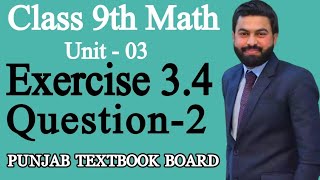 Class 9th Math
Unit - 03
Exercise 3.4
Question-2
PUNJAB TEXTBOOK BOARD